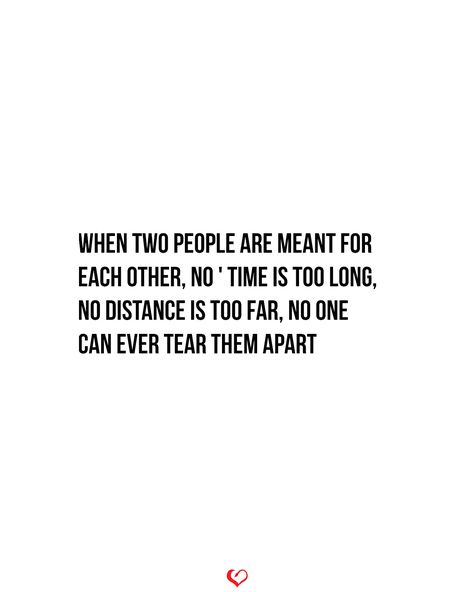 WHEN TWO PEOPLE ARE MEANT FOR EACH OTHER, NO ' TIME IS TOO LONG, NO DISTANCE IS TOO FAR, NO ONE CAN EVER TEAR THEM APART